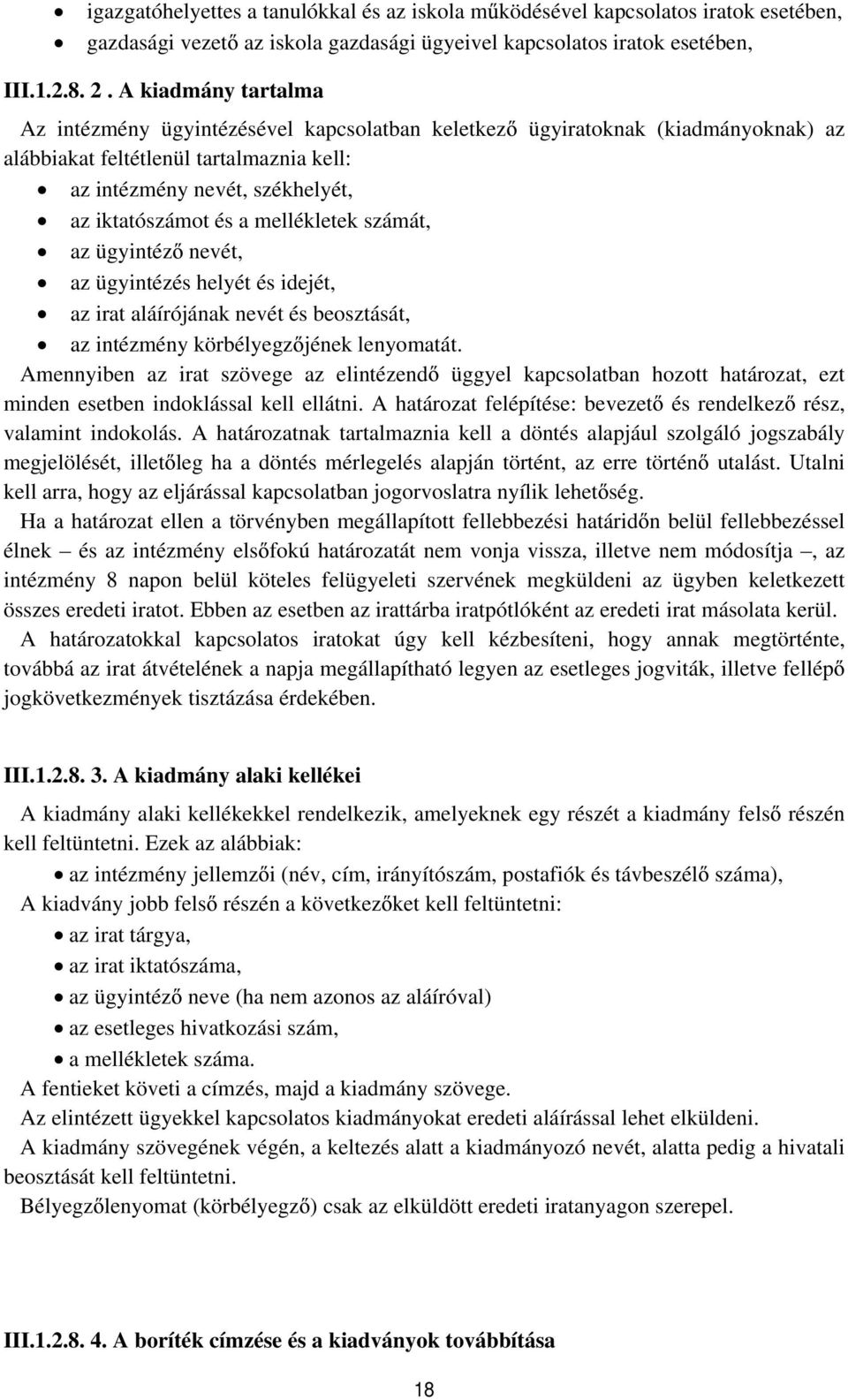 • igazgatóhelyettes a tanulókkal és az iskola működésével kapcsolatos iratok esetében,
• gazdasági vezető az iskola gazdasági ügyeivel kapcsolatos iratok esetében,

III.1.2.8. 2 . A kiadmány tartalma

Az intézmény ügyintézésével kapcsolatban keletkező ügyiratoknak (kiadmányoknak) az alábbiakat feltétlenül tartalmaznia kell:
• az intézmény nevét, székhelyét,
• az iktatószámot és a mellékletek számát,
• az ügyintéző nevét,
• az ügyintézés helyét és idejét,
• az irat aláírójának nevét és beosztását,
• az intézmény körbélyegzőjének lenyomatát.
Amennyiben az irat szövege az elintézendő üggyel kapcsolatban hozott határozat, ezt minden esetben indoklással kell ellátni. A határozat felépítése: bevezető és rendelkező rész, valamint indokolás. A határozatnak tartalmaznia kell a döntés alapjául szolgáló jogszabály megjelölését, illetőleg ha a döntés mérlegelés alapján történt, az erre történő utalást. Utalni kell arra, hogy az eljárással kapcsolatban jogorvoslatra nyílik lehetőség.
Ha a határozat ellen a törvényben megállapított fellebbezési határidőn belül fellebbezéssel élnek – és az intézmény elsőfokú határozatát nem vonja vissza, illetve nem módosítja –, az intézmény 8 napon belül köteles felügyeleti szervének megküldeni az ügyben keletkezett összes eredeti iratot. Ebben az esetben az irattárba iratpótlóként az eredeti irat másolata kerül.
A határozatokkal kapcsolatos iratokat úgy kell kézbesíteni, hogy annak megtörténte, továbbá az irat átvételének a napja megállapítható legyen az esetleges jogviták, illetve fellépő jogkövetkezmények tisztázása érdekében.

III.1.2.8. 3. A kiadmány alaki kellékei

A kiadmány alaki kellékekkel rendelkezik, amelyeknek egy részét a kiadmány felső részén kell feltüntetni. Ezek az alábbiak:
• az intézmény jellemzői (név, cím, irányítószám, postafiók és távbeszélő száma),
A kiadvány jobb felső részén a következőket kell feltüntetni:
• az irat tárgya,
• az irat iktatószáma,
• az ügyintéző neve (ha nem azonos az aláíróval)
• az esetleges hivatkozási szám,
• a mellékletek száma.
A fentieket követi a címzés, majd a kiadmány szövege.
Az elintézett ügyekkel kapcsolatos kiadmányokat eredeti aláírással lehet elküldeni.
A kiadmány szövegének végén, a keltezés alatt a kiadmányozó nevét, alatta pedig a hivatali beosztását kell feltüntetni.
Bélyegzőlenyomat (körbélyegző) csak az elküldött eredeti iratanyagon szerepel.

III.1.2.8. 4. A boríték címzése és a kiadványok továbbítása

18